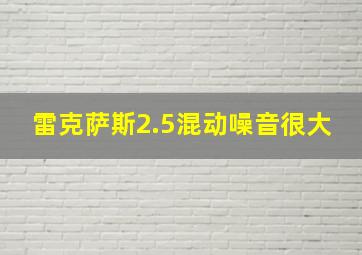 雷克萨斯2.5混动噪音很大